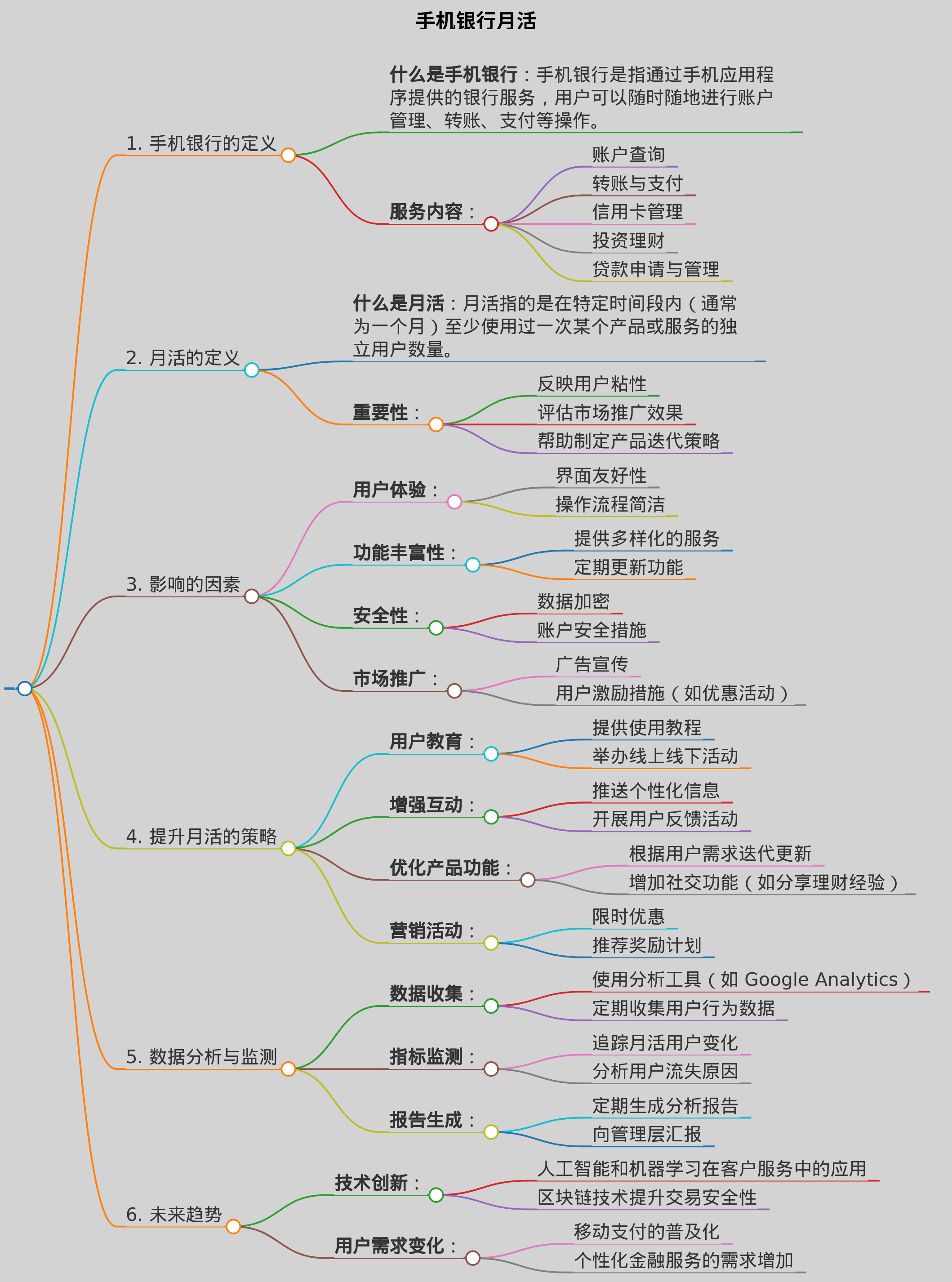 手机银行月活

1. 手机银行的定义

什么是手机银行：手机银行是指通过手机应用程序提供的银行服务，用户可以随时随地进行账户管理、转账、支付等操作。

服务内容：

账户查询

转账与支付

信用卡管理

投资理财

贷款申请与管理

2. 月活的定义

什么是月活：月活指的是在特定时间段内（通常为一个月）至少使用过一次某个产品或服务的独立用户数量。

重要性：

反映用户粘性

评估市场推广效果

帮助制定产品迭代策略

3. 影响的因素

用户体验：

界面友好性

操作流程简洁

功能丰富性：

提供多样化的服务

定期更新功能

安全性：

数据加密

账户安全措施

市场推广：

广告宣传

用户激励措施（如优惠活动）

4. 提升月活的策略

用户教育：

提供使用教程

举办线上线下活动

增强互动：

推送个性化信息

开展用户反馈活动

优化产品功能：

根据用户需求迭代更新

增加社交功能（如分享理财经验）

营销活动：

限时优惠

推荐奖励计划

5. 数据分析与监测

数据收集：

使用分析工具（如 Google Analytics）

定期收集用户行为数据

指标监测：

追踪月活用户变化

分析用户流失原因

报告生成：

定期生成分析报告

向管理层汇报

6. 未来趋势

技术创新：

人工智能和机器学习在客户服务中的应用

区块链技术提升交易安全性

用户需求变化：

移动支付的普及化

个性化金融服务的需求增加